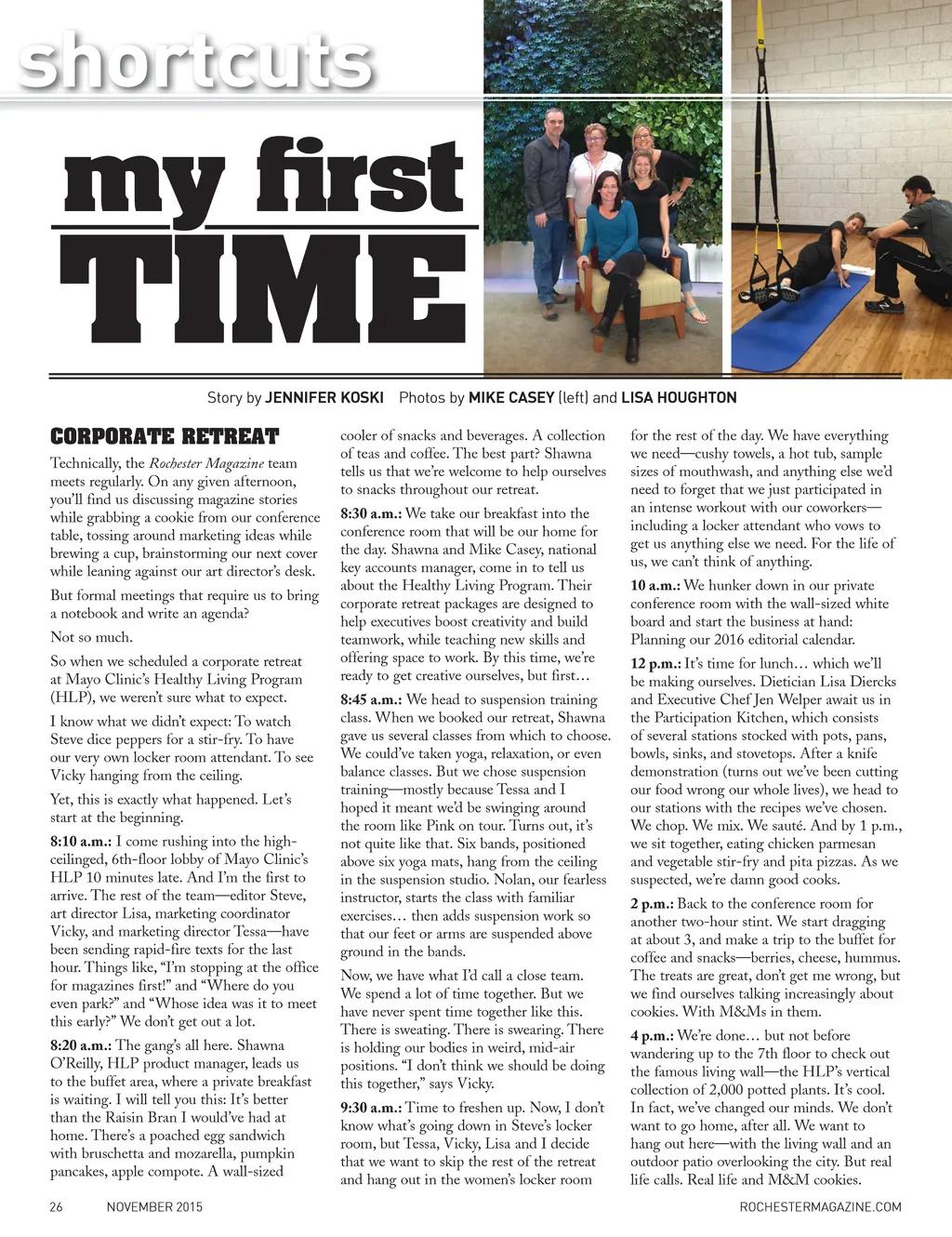 shortcuts

my first TIME

Story by JENNIFER KOSKI Photos by MIKE CASEY (left) and LISA HOUGHTON

CORPORATE RETREAT

Technically, the Rochester Magazine team meets regularly. On any given afternoon, you'll find us discussing magazine stories while grabbing a cookie from our conference table, tossing around marketing ideas while brewing a cup, brainstorming our next cover while leaning against our art director's desk.

But formal meetings that require us to bring a notebook and write an agenda?

Not so much.

So when we scheduled a corporate retreat at Mayo Clinic's Healthy Living Program (HLP), we weren't sure what to expect.

I know what we didn't expect: To watch Steve dice peppers for a stir-fry. To have our very own locker room attendant. To see Vicky hanging from the ceiling.

Yet, this is exactly what happened. Let's start at the beginning.

8:10 a.m.: I come rushing into the high-ceilinged, 6th-floor lobby of Mayo Clinic's HLP 10 minutes late. And I'm the first to arrive. The rest of the team—editor Steve, art director Lisa, marketing coordinator Vicky, and marketing director Tessa—have been sending rapid-fire texts for the last hour. Things like, "I'm stopping at the office for magazines first!" and "Where do you even park?" and "Whose idea was it to meet this early?" We don't get out a lot.

8:20 a.m.: The gang's all here. Shawna O'Reilly, HLP product manager, leads us to the buffet area, where a private breakfast is waiting. I will tell you this: It's better than the Raisin Bran I would've had at home. There's a poached egg sandwich with bruschetta and mozarella, pumpkin pancakes, apple compote. A wall-sized cooler of snacks and beverages. A collection of teas and coffee. The best part? Shawna tells us that we're welcome to help ourselves to snacks throughout our retreat.

8:30 a.m.: We take our breakfast into the conference room that will be our home for the day. Shawna and Mike Casey, national key accounts manager, come in to tell us about the Healthy Living Program. Their corporate retreat packages are designed to help executives boost creativity and build teamwork, while teaching new skills and offering space to work. By this time, we're ready to get creative ourselves, but first…

8:45 a.m.: We head to suspension training class. When we booked our retreat, Shawna gave us several classes from which to choose. We could've taken yoga, relaxation, or even balance classes. But we chose suspension training—mostly because Tessa and I hoped it meant we'd be swinging around the room like Pink on tour. Turns out, it's not quite like that. Six bands, positioned above six yoga mats, hang from the ceiling in the suspension studio. Nolan, our fearless instructor, starts the class with familiar exercises… then adds suspension work so that our feet or arms are suspended above ground in the bands.

Now, we have what I'd call a close team. We spend a lot of time together. But we have never spent time together like this. There is sweating. There is swearing. There is holding our bodies in weird, mid-air positions. "I don't think we should be doing this together," says Vicky.

9:30 a.m.: Time to freshen up. Now, I don't know what's going down in Steve's locker room, but Tessa, Vicky, Lisa and I decide that we want to skip the rest of the retreat and hang out in the women's locker room for the rest of the day. We have everything we need—cushy towels, a hot tub, sample sizes of mouthwash, and anything else we'd need to forget that we just participated in an intense workout with our coworkers—including a locker attendant who vows to get us anything else we need. For the life of us, we can't think of anything.

10 a.m.: We hunker down in our private conference room with the wall-sized white board and start the business at hand: Planning our 2016 editorial calendar.

12 p.m.: It's time for lunch… which we'll be making ourselves. Dietician Lisa Diercks and Executive Chef Jen Welper await us in the Participation Kitchen, which consists of several stations stocked with pots, pans, bowls, sinks, and stovetops. After a knife demonstration (turns out we've been cutting our food wrong our whole lives), we head to our stations with the recipes we've chosen. We chop. We mix. We sauté. And by 1 p.m., we sit together, eating chicken parmesan and vegetable stir-fry and pita pizzas. As we suspected, we're damn good cooks.

2 p.m.: Back to the conference room for another two-hour stint. We start dragging at about 3, and make a trip to the buffet for coffee and snacks—berries, cheese, hummus. The treats are great, don't get me wrong, but we find ourselves talking increasingly about cookies. With M&Ms in them.

4 p.m.: We're done… but not before wandering up to the 7th floor to check out the famous living wall—the HLP's vertical collection of 2,000 potted plants. It's cool. In fact, we've changed our minds. We don't want to go home, after all. We want to hang out here—with the living wall and an outdoor patio overlooking the city. But real life calls. Real life and M&M cookies.

26 NOVEMBER 2015 ROCHESTERMAGAZINE.COM